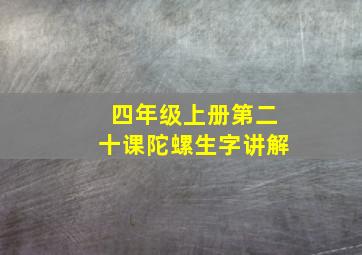 四年级上册第二十课陀螺生字讲解